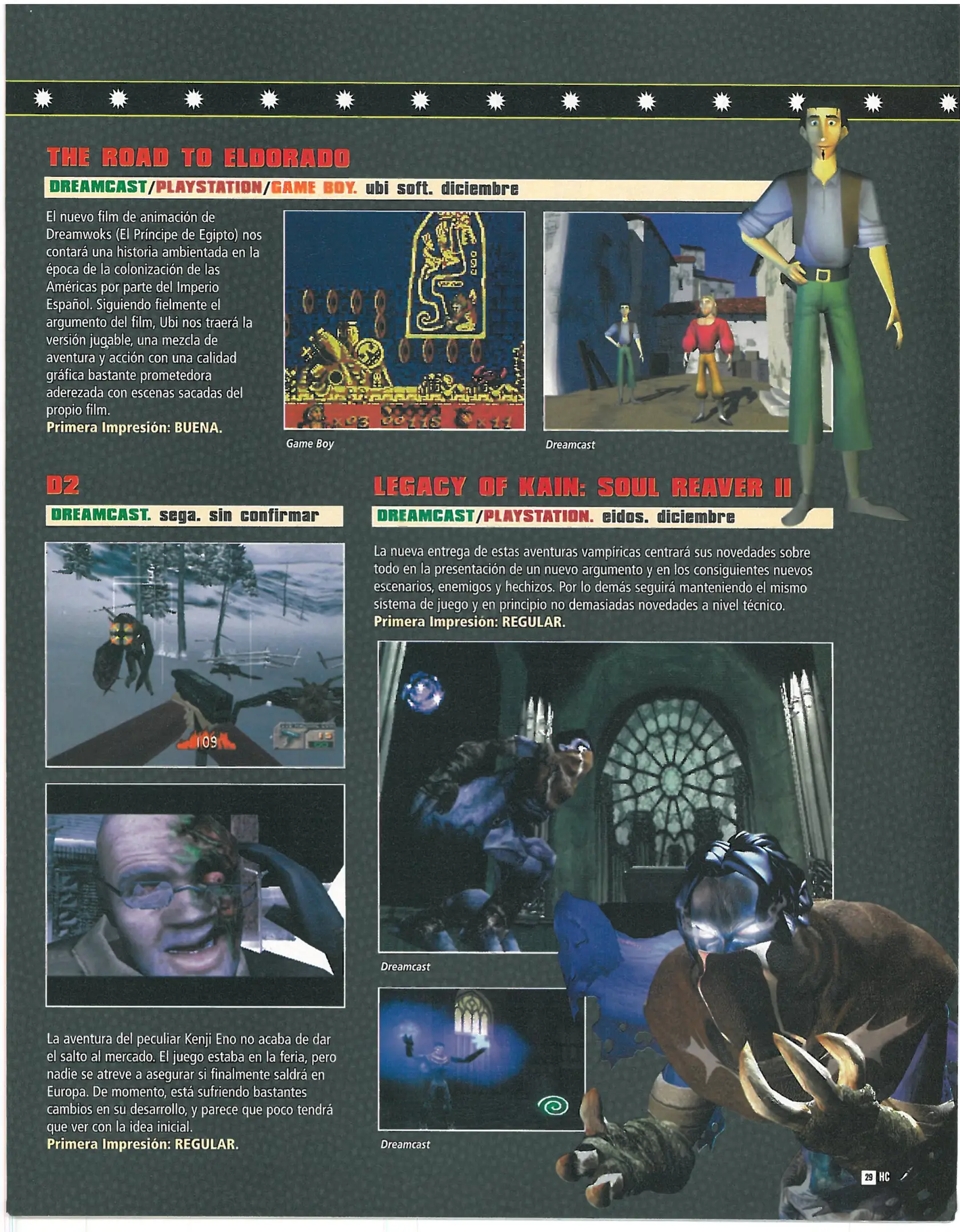 THE ROAD TO ELDORADO

DREAMCAST/PLAYSTATION/GAME BOY. ubi soft. diciembre

El nuevo film de animación de Dreamwoks (El Príncipe de Egipto) nos contará una historia ambientada en la época de la colonización de las Américas por parte del Imperio Español. Siguiendo fielmente el argumento del film, Ubi nos traerá la versión jugable, una mezcla de aventura y acción con una calidad gráfica bastante prometedora aderezada con escenas sacadas del propio film.
Primera Impresión: BUENA.

Game Boy

Dreamcast

D2

DREAMCAST. sega. sin confirmar

109

La aventura del peculiar Kenji Eno no acaba de dar el salto al mercado. El juego estaba en la feria, pero nadie se atreve a asegurar si finalmente saldrá en Europa. De momento, está sufriendo bastantes cambios en su desarrollo, y parece que poco tendrá que ver con la idea inicial.
Primera Impresión: REGULAR.

LEGACY OF KAIN: SOUL REAVER II

DREAMCAST/PLAYSTATION. eidos. diciembre

La nueva entrega de estas aventuras vampíricas centrará sus novedades sobre todo en la presentación de un nuevo argumento y en los consiguientes nuevos escenarios, enemigos y hechizos. Por lo demás seguirá manteniendo el mismo sistema de juego y en principio no demasiadas novedades a nivel técnico.
Primera Impresión: REGULAR.

Dreamcast

Dreamcast

29 HC